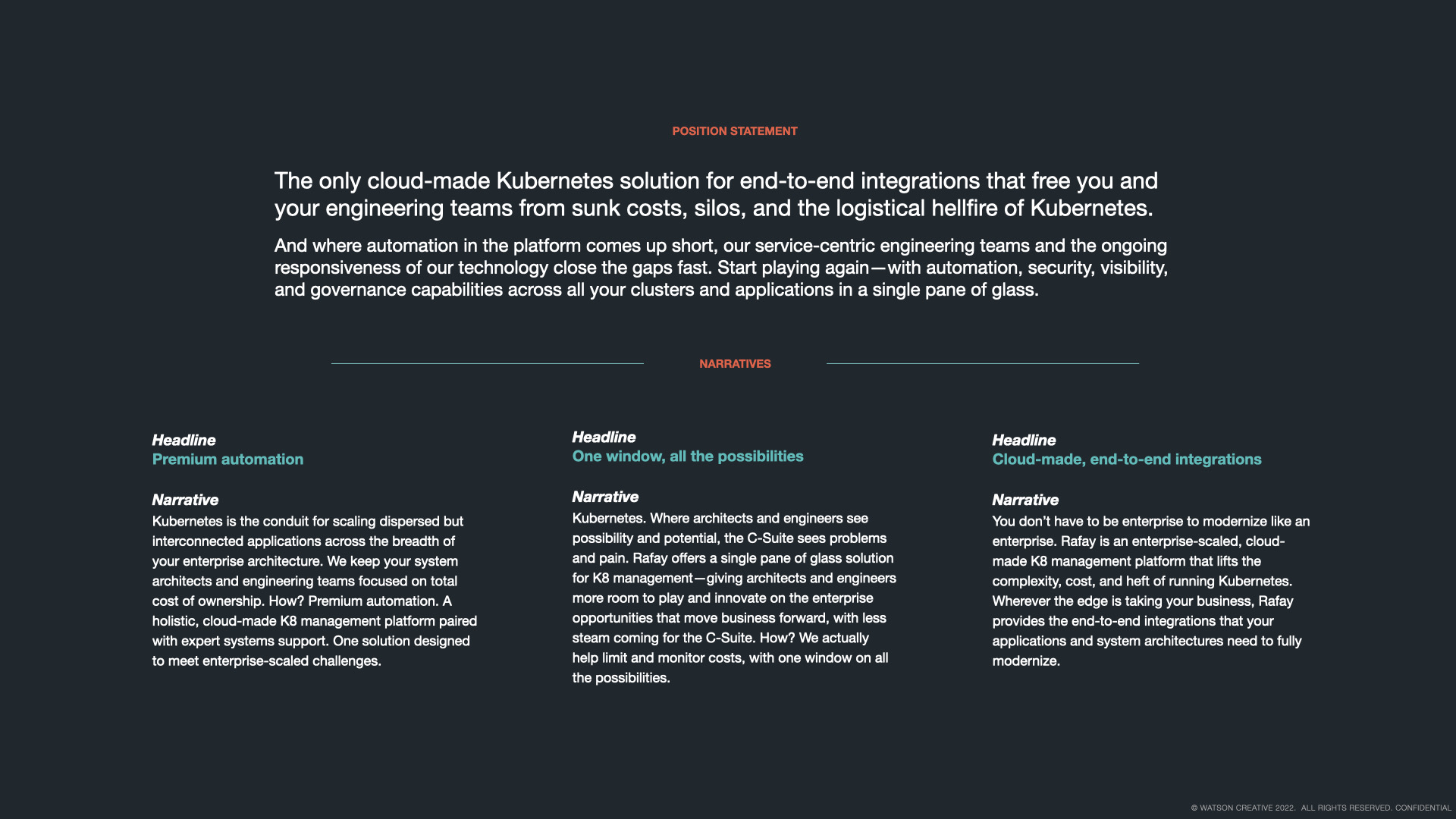 POSITION STATEMENT

The only cloud-made Kubernetes solution for end-to-end integrations that free you and your engineering teams from sunk costs, silos, and the logistical hellfire of Kubernetes.

And where automation in the platform comes up short, our service-centric engineering teams and the ongoing responsiveness of our technology close the gaps fast. Start playing again—with automation, security, visibility, and governance capabilities across all your clusters and applications in a single pane of glass.

NARRATIVES

Headline
Premium automation

Narrative
Kubernetes is the conduit for scaling dispersed but interconnected applications across the breadth of your enterprise architecture. We keep your system architects and engineering teams focused on total cost of ownership. How? Premium automation. A holistic, cloud-made K8 management platform paired with expert systems support. One solution designed to meet enterprise-scaled challenges.

Headline
One window, all the possibilities

Narrative
Kubernetes. Where architects and engineers see possibility and potential, the C-Suite sees problems and pain. Rafay offers a single pane of glass solution for K8 management—giving architects and engineers more room to play and innovate on the enterprise opportunities that move business forward, with less steam coming for the C-Suite. How? We actually help limit and monitor costs, with one window on all the possibilities.

Headline
Cloud-made, end-to-end integrations

Narrative
You don't have to be enterprise to modernize like an enterprise. Rafay is an enterprise-scaled, cloud-made K8 management platform that lifts the complexity, cost, and heft of running Kubernetes. Wherever the edge is taking your business, Rafay provides the end-to-end integrations that your applications and system architectures need to fully modernize.

© WATSON CREATIVE 2022. ALL RIGHTS RESERVED. CONFIDENTIAL